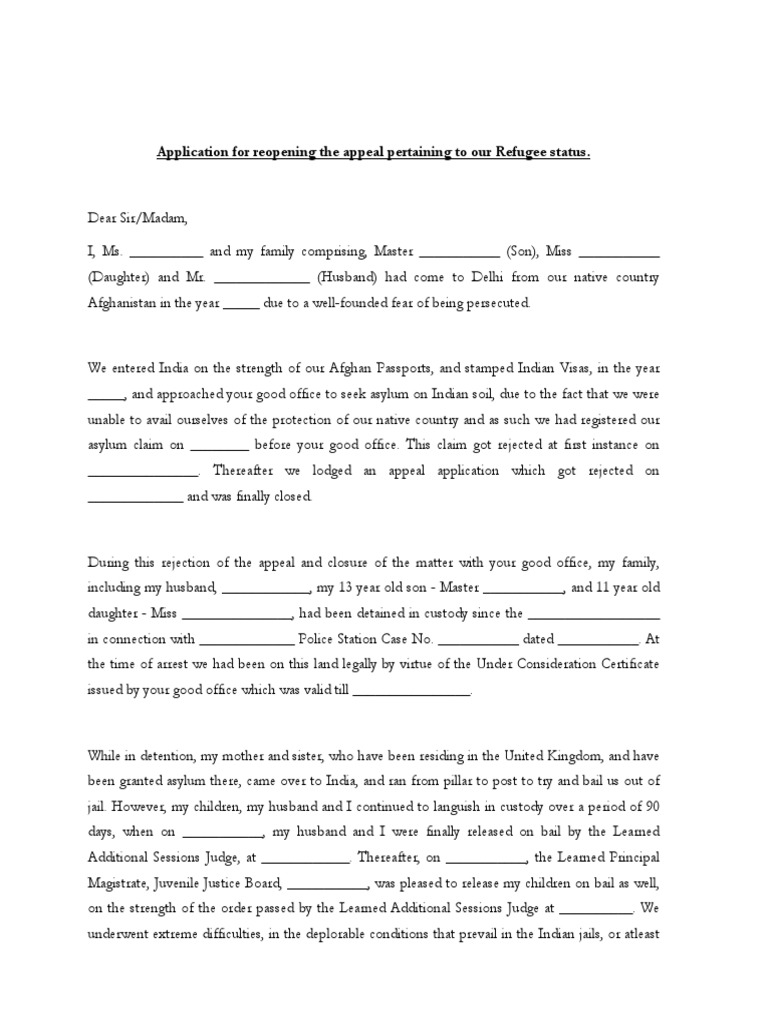 Application for reopening the appeal pertaining to our Refugee status.

Dear Sir/Madam,

I, Ms. __________ and my family comprising, Master ___________ (Son), Miss ___________ (Daughter) and Mr. _____________ (Husband) had come to Delhi from our native country Afghanistan in the year _____ due to a well-founded fear of being persecuted.

We entered India on the strength of our Afghan Passports, and stamped Indian Visas, in the year _____, and approached your good office to seek asylum on Indian soil, due to the fact that we were unable to avail ourselves of the protection of our native country and as such we had registered our asylum claim on ________ before your good office. This claim got rejected at first instance on _______________. Thereafter we lodged an appeal application which got rejected on _____________ and was finally closed.

During this rejection of the appeal and closure of the matter with your good office, my family, including my husband, ____________, my 13 year old son - Master ___________, and 11 year old daughter - Miss _______________, had been detained in custody since the __________________ in connection with _____________ Police Station Case No. ___________ dated ___________. At the time of arrest we had been on this land legally by virtue of the Under Consideration Certificate issued by your good office which was valid till ________________.

While in detention, my mother and sister, who have been residing in the United Kingdom, and have been granted asylum there, came over to India, and ran from pillar to post to try and bail us out of jail. However, my children, my husband and I continued to languish in custody over a period of 90 days, when on ___________, my husband and I were finally released on bail by the Learned Additional Sessions Judge, at ____________. Thereafter, on ___________, the Learned Principal Magistrate, Juvenile Justice Board, ___________, was pleased to release my children on bail as well, on the strength of the order passed by the Learned Additional Sessions Judge at __________. We underwent extreme difficulties, in the deplorable conditions that prevail in the Indian jails, or atleast